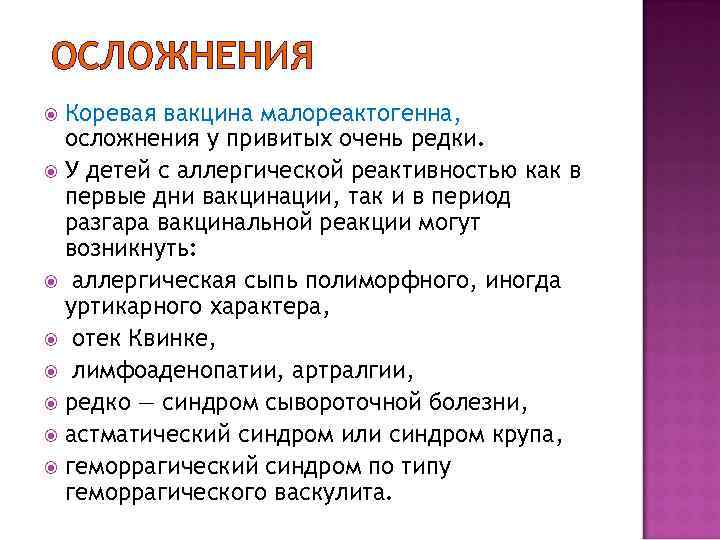 ОСЛОЖНЕНИЯ

Коревая вакцина малореактогенна, осложнения у привитых очень редки.

У детей с аллергической реактивностью как в первые дни вакцинации, так и в период разгара вакцинальной реакции могут возникнуть:

аллергическая сыпь полиморфного, иногда уртикарного характера,

отек Квинке,

лимфоаденопатии, артралгии,

редко — синдром сывороточной болезни,

астматический синдром или синдром крупа,

геморрагический синдром по типу геморрагического васкулита.